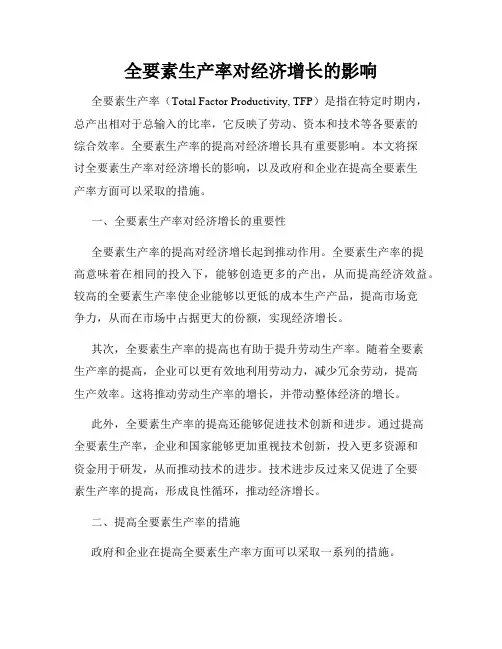 全要素生产率对经济增长的影响

全要素生产率（Total Factor Productivity, TFP）是指在特定时期内，总产出相对于总输入的比率，它反映了劳动、资本和技术等各要素的综合效率。全要素生产率的提高对经济增长具有重要影响。本文将探讨全要素生产率对经济增长的影响，以及政府和企业在提高全要素生产率方面可以采取的措施。

一、全要素生产率对经济增长的重要性

全要素生产率的提高对经济增长起到推动作用。全要素生产率的提高意味着在相同的投入下，能够创造更多的产出，从而提高经济效益。较高的全要素生产率使企业能够以更低的成本生产产品，提高市场竞争力，从而在市场中占据更大的份额，实现经济增长。

其次，全要素生产率的提高也有助于提升劳动生产率。随着全要素生产率的提高，企业可以更有效地利用劳动力，减少冗余劳动，提高生产效率。这将推动劳动生产率的增长，并带动整体经济的增长。

此外，全要素生产率的提高还能够促进技术创新和进步。通过提高全要素生产率，企业和国家能够更加重视技术创新，投入更多资源和资金用于研发，从而推动技术的进步。技术进步反过来又促进了全要素生产率的提高，形成良性循环，推动经济增长。

二、提高全要素生产率的措施

政府和企业在提高全要素生产率方面可以采取一系列的措施。